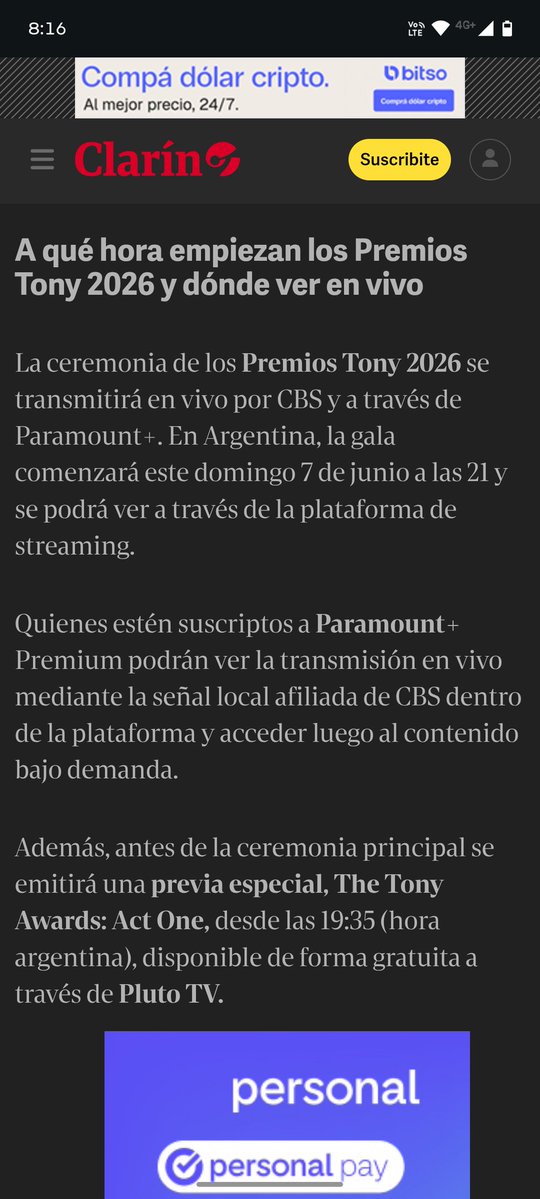 8:16

Vo LTE 4G+

Compá dólar cripto.
Al mejor precio, 24/7.
bitso
Comprá dólar cripto

Clarín

Suscribite

A qué hora empiezan los Premios Tony 2026 y dónde ver en vivo

La ceremonia de los Premios Tony 2026 se transmitirá en vivo por CBS y a través de Paramount+. En Argentina, la gala comenzará este domingo 7 de junio a las 21 y se podrá ver a través de la plataforma de streaming.

Quienes estén suscriptos a Paramount+ Premium podrán ver la transmisión en vivo mediante la señal local afiliada de CBS dentro de la plataforma y acceder luego al contenido bajo demanda.

Además, antes de la ceremonia principal se emitirá una previa especial, The Tony Awards: Act One, desde las 19:35 (hora argentina), disponible de forma gratuita a través de Pluto TV.

personal

personal pay